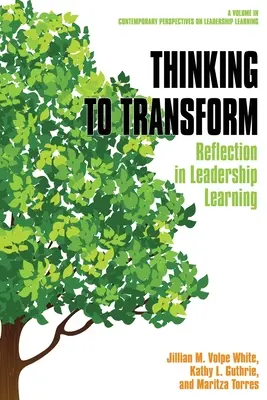 A VOLUME IN
CONTEMPORARY PERSPECTIVES ON LEADERSHIP LEARNING

THINKING TO TRANSFORM

Reflection in Leadership Learning

Jillian M. Volpe White, Kathy L. Guthrie, and Maritza Torres